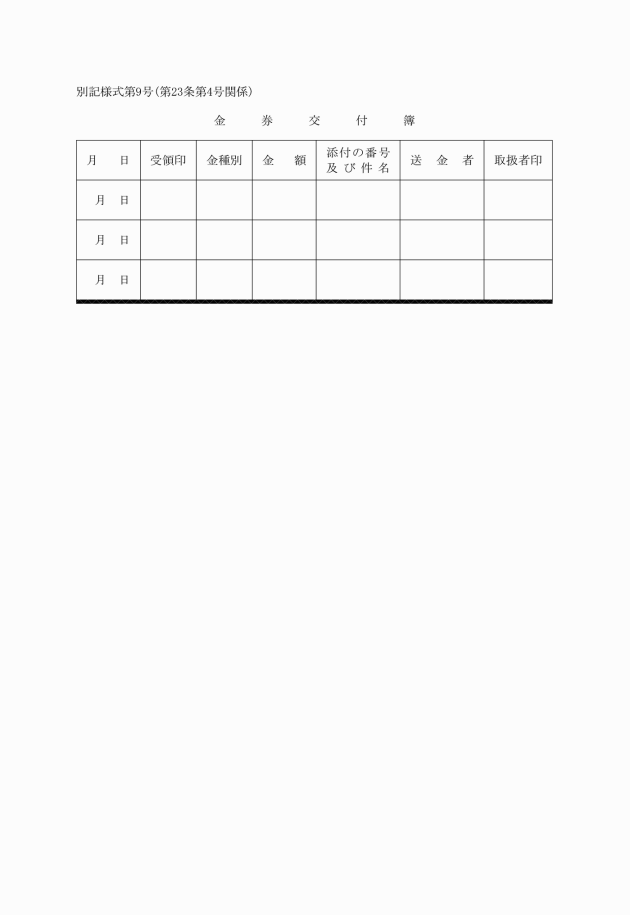 別記様式第9号(第23条第4号関係)

金　券　交　付　簿

| 月　日 | 受領印 | 金種別 | 金　額 | 添付の番号及び件名 | 送　金　者 | 取扱者印 |
|---|---|---|---|---|---|---|
| 月　日 | | | | | | |
| 月　日 | | | | | | |
| 月　日 | | | | | | |